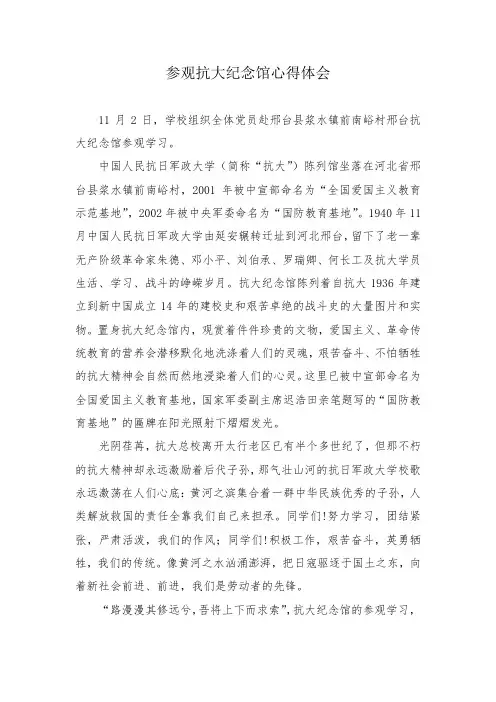 参观抗大纪念馆心得体会

11 月 2 日，学校组织全体党员赴邢台县浆水镇前南峪村邢台抗大纪念馆参观学习。

中国人民抗日军政大学（简称“抗大”）陈列馆坐落在河北省邢台县浆水镇前南峪村，2001 年被中宣部命名为“全国爱国主义教育示范基地”，2002 年被中央军委命名为“国防教育基地”。1940 年 11 月中国人民抗日军政大学由延安辗转迁址到河北邢台，留下了老一辈无产阶级革命家朱德、邓小平、刘伯承、罗瑞卿、何长工及抗大学员生活、学习、战斗的峥嵘岁月。抗大纪念馆陈列着自抗大 1936 年建立到新中国成立 14 年的建校史和艰苦卓绝的战斗史的大量图片和实物。置身抗大纪念馆内，观赏着件件珍贵的文物，爱国主义、革命传统教育的营养会潜移默化地洗涤着人们的灵魂，艰苦奋斗、不怕牺牲的抗大精神会自然而然地浸染着人们的心灵。这里已被中宣部命名为全国爱国主义教育基地，国家军委副主席迟浩田亲笔题写的“国防教育基地”的匾牌在阳光照射下熠熠发光。

光阴荏苒，抗大总校离开太行老区已有半个多世纪了，但那不朽的抗大精神却永远激励着后代子孙，那气壮山河的抗日军政大学校歌永远激荡在人们心底：黄河之滨集合着一群中华民族优秀的子孙，人类解放救国的责任全靠我们自己来担承。同学们！努力学习，团结紧张，严肃活泼，我们的作风；同学们！积极工作，艰苦奋斗，英勇牺牲，我们的传统。像黄河之水汹涌澎湃，把日寇驱逐于国土之东，向着新社会前进、前进，我们是劳动者的先锋。

“路漫漫其修远兮，吾将上下而求索”，抗大纪念馆的参观学习，